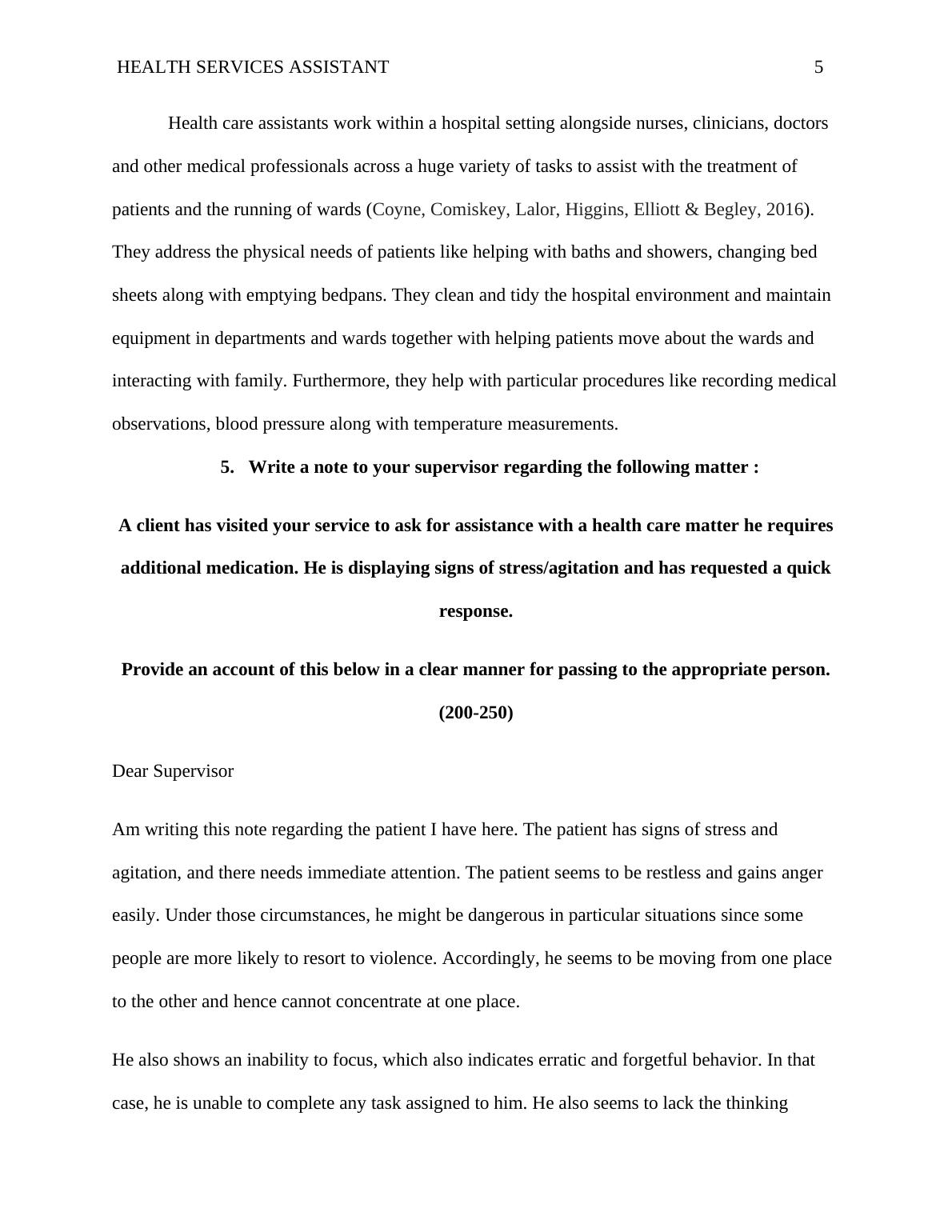 HEALTH SERVICES ASSISTANT 5

Health care assistants work within a hospital setting alongside nurses, clinicians, doctors and other medical professionals across a huge variety of tasks to assist with the treatment of patients and the running of wards (Coyne, Comiskey, Lalor, Higgins, Elliott & Begley, 2016). They address the physical needs of patients like helping with baths and showers, changing bed sheets along with emptying bedpans. They clean and tidy the hospital environment and maintain equipment in departments and wards together with helping patients move about the wards and interacting with family. Furthermore, they help with particular procedures like recording medical observations, blood pressure along with temperature measurements.

5. Write a note to your supervisor regarding the following matter :

A client has visited your service to ask for assistance with a health care matter he requires additional medication. He is displaying signs of stress/agitation and has requested a quick response.

Provide an account of this below in a clear manner for passing to the appropriate person. (200-250)

Dear Supervisor

Am writing this note regarding the patient I have here. The patient has signs of stress and agitation, and there needs immediate attention. The patient seems to be restless and gains anger easily. Under those circumstances, he might be dangerous in particular situations since some people are more likely to resort to violence. Accordingly, he seems to be moving from one place to the other and hence cannot concentrate at one place.

He also shows an inability to focus, which also indicates erratic and forgetful behavior. In that case, he is unable to complete any task assigned to him. He also seems to lack the thinking